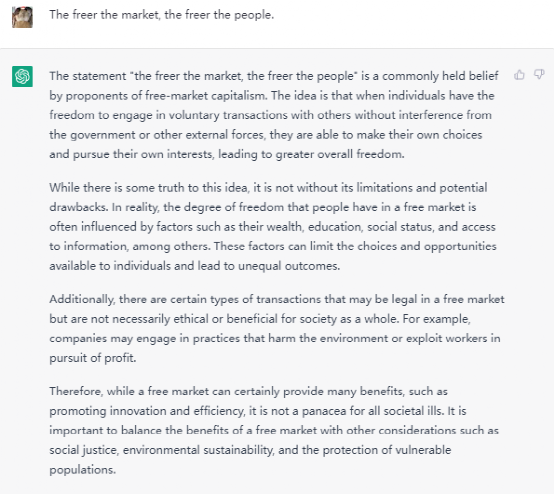 The freer the market, the freer the people.

The statement "the freer the market, the freer the people" is a commonly held belief by proponents of free-market capitalism. The idea is that when individuals have the freedom to engage in voluntary transactions with others without interference from the government or other external forces, they are able to make their own choices and pursue their own interests, leading to greater overall freedom.

While there is some truth to this idea, it is not without its limitations and potential drawbacks. In reality, the degree of freedom that people have in a free market is often influenced by factors such as their wealth, education, social status, and access to information, among others. These factors can limit the choices and opportunities available to individuals and lead to unequal outcomes.

Additionally, there are certain types of transactions that may be legal in a free market but are not necessarily ethical or beneficial for society as a whole. For example, companies may engage in practices that harm the environment or exploit workers in pursuit of profit.

Therefore, while a free market can certainly provide many benefits, such as promoting innovation and efficiency, it is not a panacea for all societal ills. It is important to balance the benefits of a free market with other considerations such as social justice, environmental sustainability, and the protection of vulnerable populations.